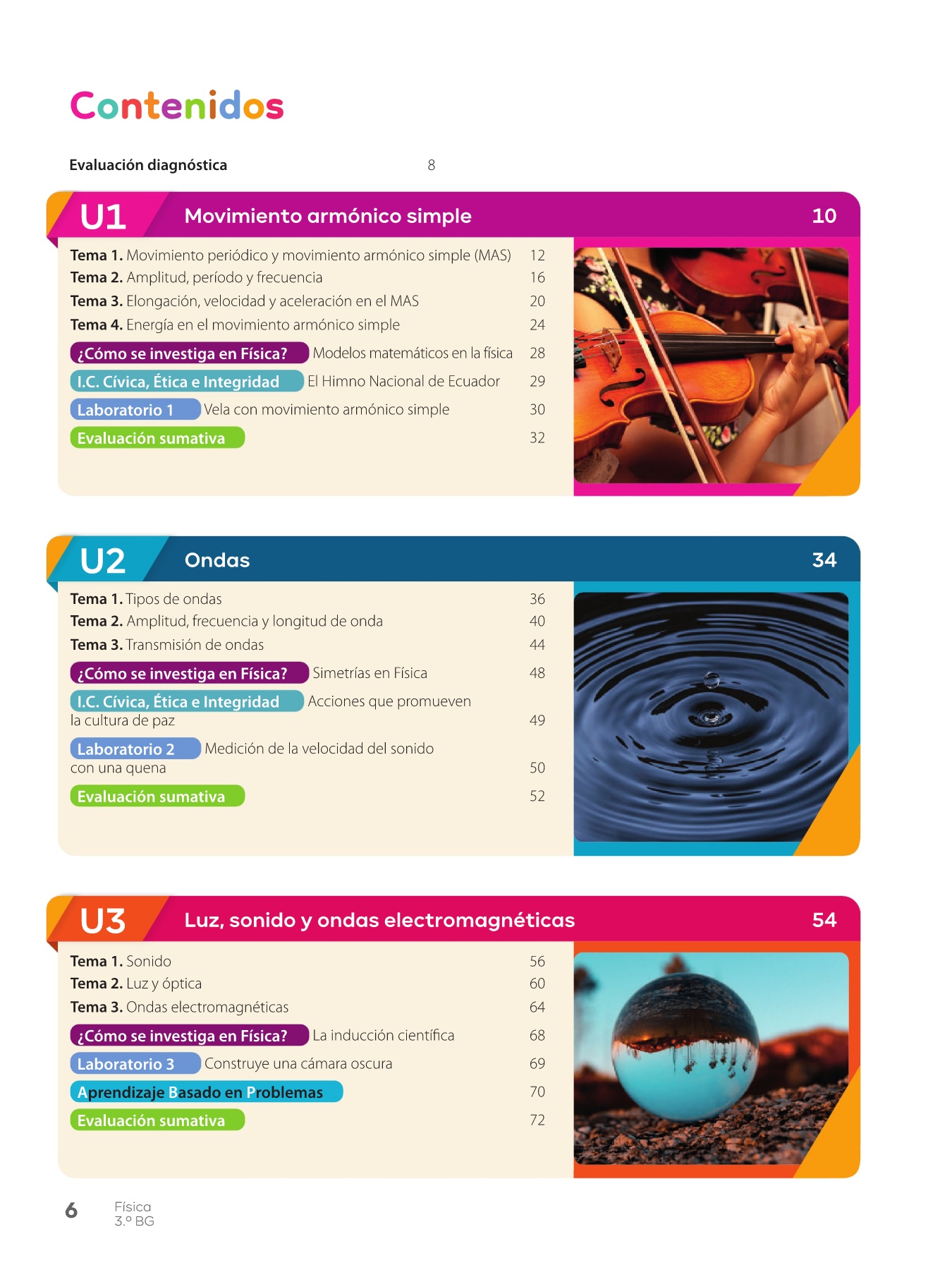 Contenidos

Evaluación diagnóstica 8

U1 Movimiento armónico simple 10

Tema 1. Movimiento periódico y movimiento armónico simple (MAS) 12
Tema 2. Amplitud, período y frecuencia 16
Tema 3. Elongación, velocidad y aceleración en el MAS 20
Tema 4. Energía en el movimiento armónico simple 24
¿Cómo se investiga en Física? Modelos matemáticos en la física 28
I.C. Cívica, Ética e Integridad El Himno Nacional de Ecuador 29
Laboratorio 1 Vela con movimiento armónico simple 30
Evaluación sumativa 32

U2 Ondas 34

Tema 1. Tipos de ondas 36
Tema 2. Amplitud, frecuencia y longitud de onda 40
Tema 3. Transmisión de ondas 44
¿Cómo se investiga en Física? Simetrías en Física 48
I.C. Cívica, Ética e Integridad Acciones que promueven la cultura de paz 49
Laboratorio 2 Medición de la velocidad del sonido con una quena 50
Evaluación sumativa 52

U3 Luz, sonido y ondas electromagnéticas 54

Tema 1. Sonido 56
Tema 2. Luz y óptica 60
Tema 3. Ondas electromagnéticas 64
¿Cómo se investiga en Física? La inducción científica 68
Laboratorio 3 Construye una cámara oscura 69
Aprendizaje Basado en Problemas 70
Evaluación sumativa 72

6 Física
3.º BG